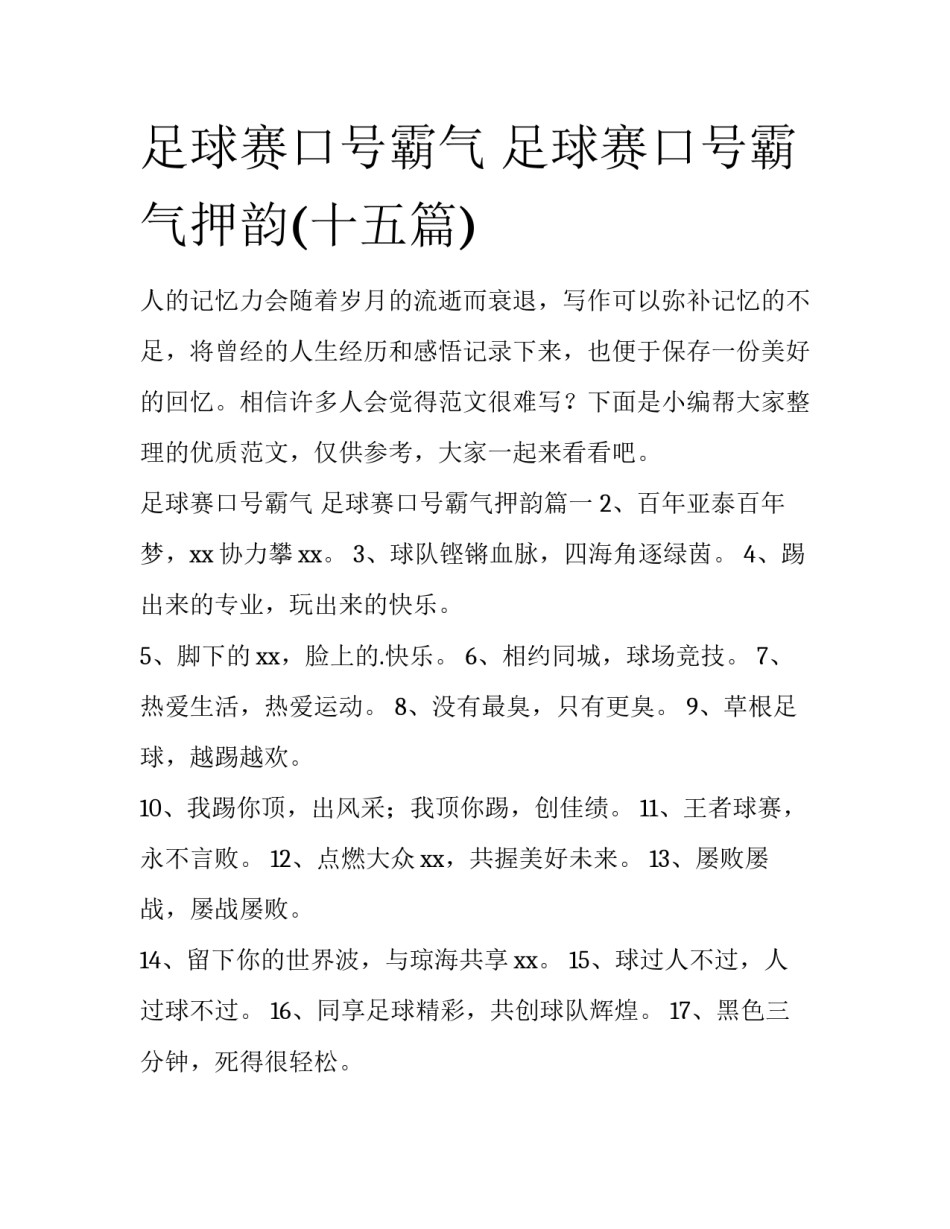 足球赛口号霸气 足球赛口号霸气押韵(十五篇)

人的记忆力会随着岁月的流逝而衰退，写作可以弥补记忆的不足，将曾经的人生经历和感悟记录下来，也便于保存一份美好的回忆。相信许多人会觉得范文很难写？下面是小编帮大家整理的优质范文，仅供参考，大家一起来看看吧。

足球赛口号霸气 足球赛口号霸气押韵篇一 2、百年亚泰百年梦，xx 协力攀 xx。 3、球队铿锵血脉，四海角逐绿茵。 4、踢出来的专业，玩出来的快乐。

5、脚下的 xx，脸上的.快乐。 6、相约同城，球场竞技。 7、热爱生活，热爱运动。 8、没有最臭，只有更臭。 9、草根足球，越踢越欢。

10、我踢你顶，出风采；我顶你踢，创佳绩。 11、王者球赛，永不言败。 12、点燃大众 xx，共握美好未来。 13、屡败屡战，屡战屡败。

14、留下你的世界波，与琼海共享 xx。 15、球过人不过，人过球不过。 16、同享足球精彩，共创球队辉煌。 17、黑色三分钟，死得很轻松。